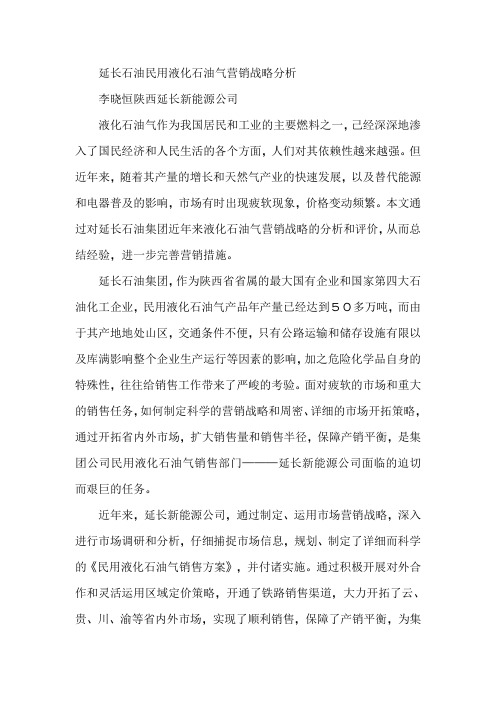 延长石油民用液化石油气营销战略分析

李晓恒陕西延长新能源公司

液化石油气作为我国居民和工业的主要燃料之一，已经深深地渗入了国民经济和人民生活的各个方面，人们对其依赖性越来越强。但近年来，随着其产量的增长和天然气产业的快速发展，以及替代能源和电器普及的影响，市场有时出现疲软现象，价格变动频繁。本文通过对延长石油集团近年来液化石油气营销战略的分析和评价，从而总结经验，进一步完善营销措施。

延长石油集团，作为陕西省省属的最大国有企业和国家第四大石油化工企业，民用液化石油气产品年产量已经达到５０多万吨，而由于其产地地处山区，交通条件不便，只有公路运输和储存设施有限以及库满影响整个企业生产运行等因素的影响，加之危险化学品自身的特殊性，往往给销售工作带来了严峻的考验。面对疲软的市场和重大的销售任务，如何制定科学的营销战略和周密、详细的市场开拓策略，通过开拓省内外市场，扩大销售量和销售半径，保障产销平衡，是集团公司民用液化石油气销售部门———延长新能源公司面临的迫切而艰巨的任务。

近年来，延长新能源公司，通过制定、运用市场营销战略，深入进行市场调研和分析，仔细捕捉市场信息，规划、制定了详细而科学的《民用液化石油气销售方案》，并付诸实施。通过积极开展对外合作和灵活运用区域定价策略，开通了铁路销售渠道，大力开拓了云、贵、川、渝等省内外市场，实现了顺利销售，保障了产销平衡，为集